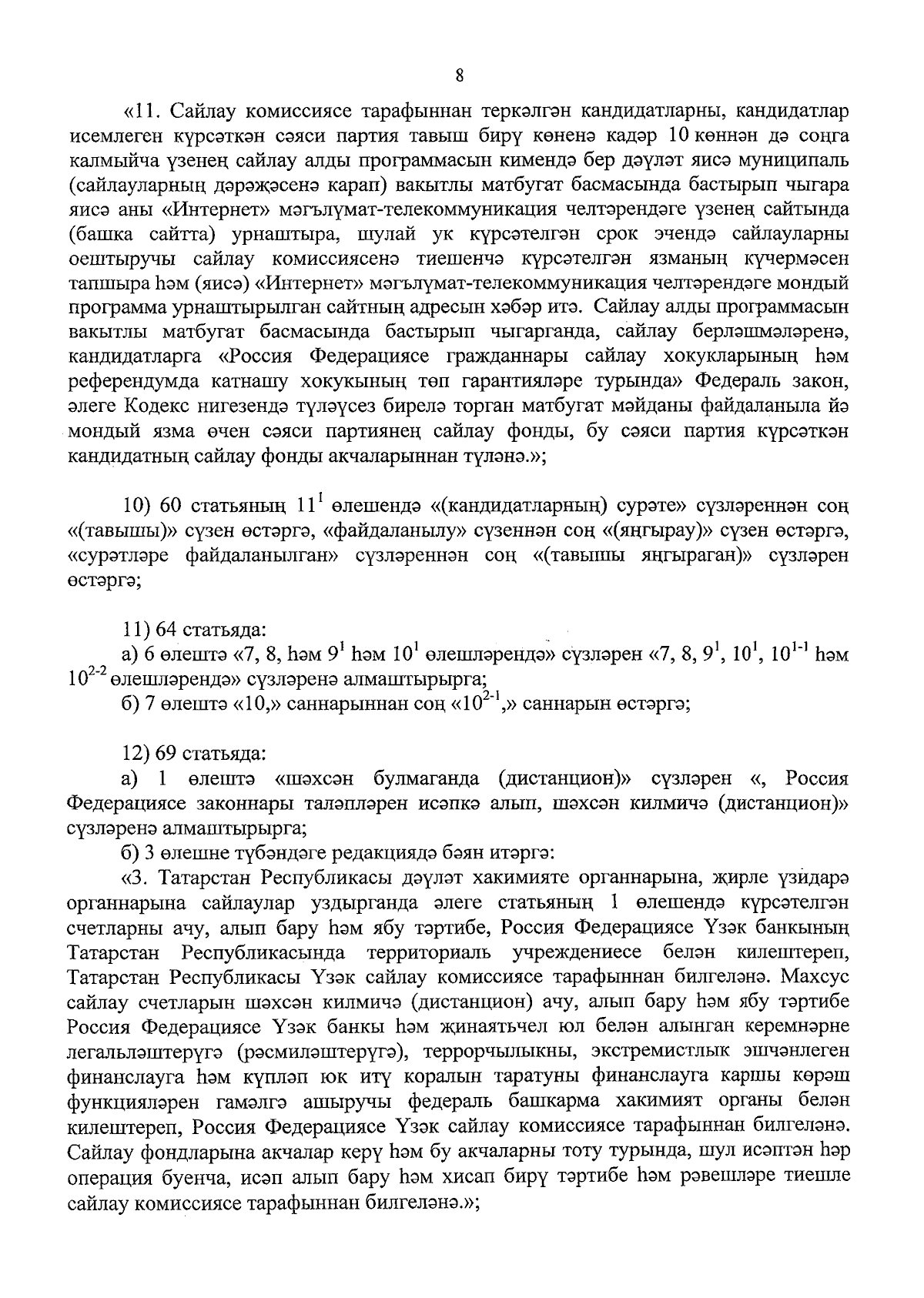 8

«11. Сайлау комиссиясе тарафыннан теркәлгән кандидатларны, кандидатлар исемлеген күрсәткән сәяси партия тавыш бирү көненә кадәр 10 көннән дә соңга калмыйча үзенең сайлау алды программасын кимендә бер дәүләт яисә муниципаль (сайлауларның дәрәҗәсенә карап) вакытлы матбугат басмасында бастырып чыгара яисә аны «Интернет» мәгълүмат-телекоммуникация челтәрендәге үзенең сайтында (башка сайтта) урнаштыра, шулай ук күрсәтелгән срок эчендә сайлауларны оештыручы сайлау комиссиясенә тиешенчә күрсәтелгән язманың күчермәсен тапшыра һәм (яисә) «Интернет» мәгълүмат-телекоммуникация челтәрендәге мондый программа урнаштырылган сайтның адресын хәбәр итә. Сайлау алды программасын вакытлы матбугат басмасында бастырып чыгарганда, сайлау берләшмәләренә, кандидатларга «Россия Федерациясе гражданнары сайлау хокукларының һәм референдумда катнашу хокукының төп гарантияләре турында» Федераль закон, әлеге Кодекс нигезендә түләүсез бирелә торган матбугат мәйданы файдаланыла йә мондый язма өчен сәяси партиянең сайлау фонды, бу сәяси партия күрсәткән кандидатның сайлау фонды акчаларыннан түләнә.»;

10) 60 статьяның $11^{1}$ өлешендә «(кандидатларның) сурәте» сүзләреннән соң «(тавышы)» сүзен өстәргә, «файдаланылу» сүзеннән соң «(яңгырау)» сүзен өстәргә, «сурәтләре файдаланылган» сүзләреннән соң «(тавышы яңгыраган)» сүзләрен өстәргә;

11) 64 статьяда:
а) 6 өлештә «7, 8, һәм $9^{1}$ һәм $10^{1}$ өлешләрендә» сүзләрен «7, 8, $9^{1}$, $10^{1}$, $10^{1-1}$ һәм $10^{2-2}$ өлешләрендә» сүзләренә алмаштырырга;
б) 7 өлештә «10,» саннарыннан соң «$10^{2-1}$,» саннарын өстәргә;

12) 69 статьяда:
а) 1 өлештә «шәхсән булмаганда (дистанцион)» сүзләрен «, Россия Федерациясе законнары таләпләрен исәпкә алып, шәхсән килмичә (дистанцион)» сүзләренә алмаштырырга;
б) 3 өлешне түбәндәге редакциядә бәян итәргә:
«3. Татарстан Республикасы дәүләт хакимияте органнарына, җирле үзидарә органнарына сайлаулар уздырганда әлеге статьяның 1 өлешендә күрсәтелгән счетларны ачу, алып бару һәм ябу тәртибе, Россия Федерациясе Үзәк банкының Татарстан Республикасында территориаль учреждениесе белән килештереп, Татарстан Республикасы Үзәк сайлау комиссиясе тарафыннан билгеләнә. Махсус сайлау счетларын шәхсән килмичә (дистанцион) ачу, алып бару һәм ябу тәртибе Россия Федерациясе Үзәк банкы һәм җинаятьчел юл белән алынган керемнәрне легальләштерүгә (рәсмиләштерүгә), террорчылыкны, экстремистлык эшчәнлеген финанслауга һәм күпләп юк итү коралын таратуны финанслауга каршы көрәш функцияләрен гамәлгә ашыручы федераль башкарма хакимият органы белән килештереп, Россия Федерациясе Үзәк сайлау комиссиясе тарафыннан билгеләнә. Сайлау фондларына акчалар керү һәм бу акчаларны тоту турында, шул исәптән һәр операция буенча, исәп алып бару һәм хисап бирү тәртибе һәм рәвешләре тиешле сайлау комиссиясе тарафыннан билгеләнә.»;